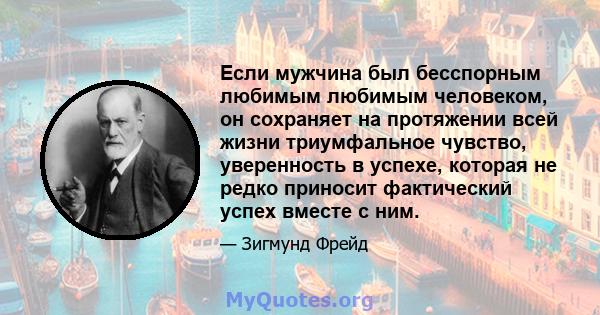 Если мужчина был бесспорным любимым любимым человеком, он сохраняет на протяжении всей жизни триумфальное чувство, уверенность в успехе, которая не редко приносит фактический успех вместе с ним.

— Зигмунд Фрейд

MyQuotes.org